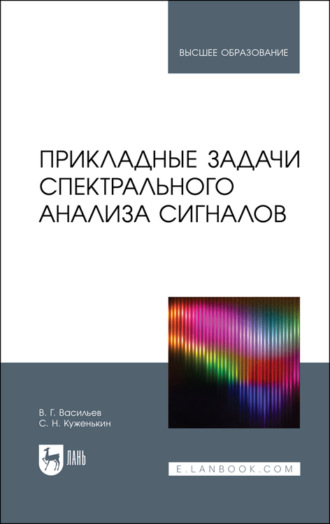 ВЫСШЕЕ ОБРАЗОВАНИЕ

ПРИКЛАДНЫЕ ЗАДАЧИ СПЕКТРАЛЬНОГО АНАЛИЗА СИГНАЛОВ

В. Г. Васильев
С. Н. Куженькин

ЛАНЬ

E.LANBOOK.COM